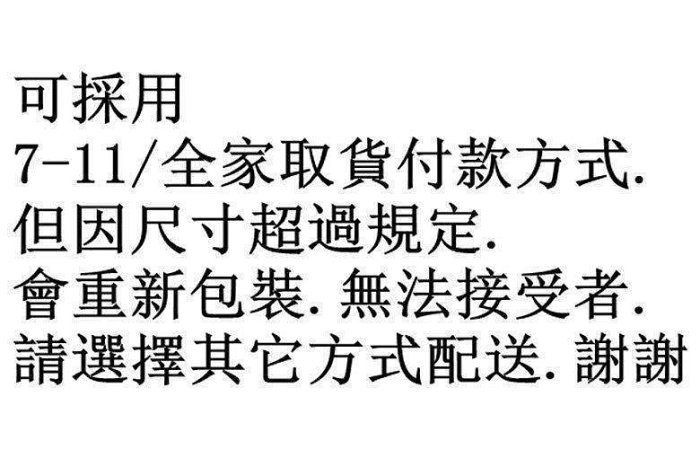 可採用
7-11/全家取貨付款方式.
但因尺寸超過規定.
會重新包裝. 無法接受者.
請選擇其它方式配送. 謝謝